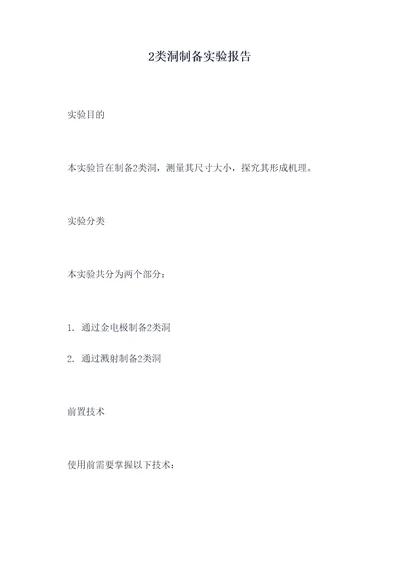 2类洞制备实验报告

实验目的

本实验旨在制备2类洞，测量其尺寸大小，探究其形成机理。

实验分类

本实验共分为两个部分：

1. 通过金电极制备2类洞

2. 通过溅射制备2类洞

前置技术

使用前需要掌握以下技术：